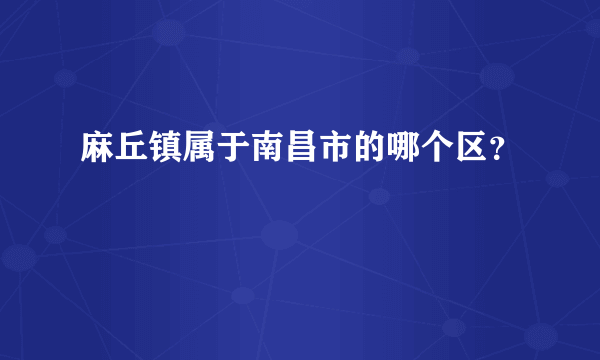 麻丘镇属于南昌市的哪个区？